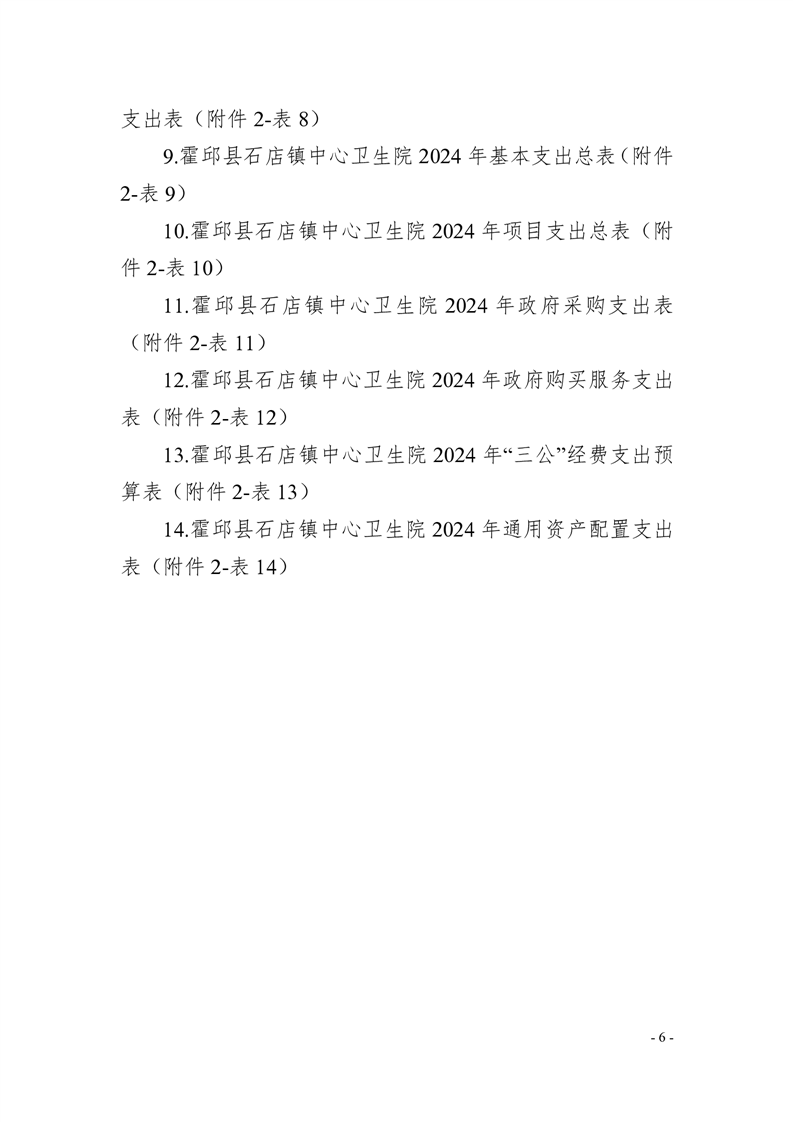 支出表（附件 2-表 8）

9.霍邱县石店镇中心卫生院 2024 年基本支出总表（附件 2-表 9）

10.霍邱县石店镇中心卫生院 2024 年项目支出总表（附件 2-表 10）

11.霍邱县石店镇中心卫生院 2024 年政府采购支出表（附件 2-表 11）

12.霍邱县石店镇中心卫生院 2024 年政府购买服务支出表（附件 2-表 12）

13.霍邱县石店镇中心卫生院 2024 年“三公”经费支出预算表（附件 2-表 13）

14.霍邱县石店镇中心卫生院 2024 年通用资产配置支出表（附件 2-表 14）

- 6 -